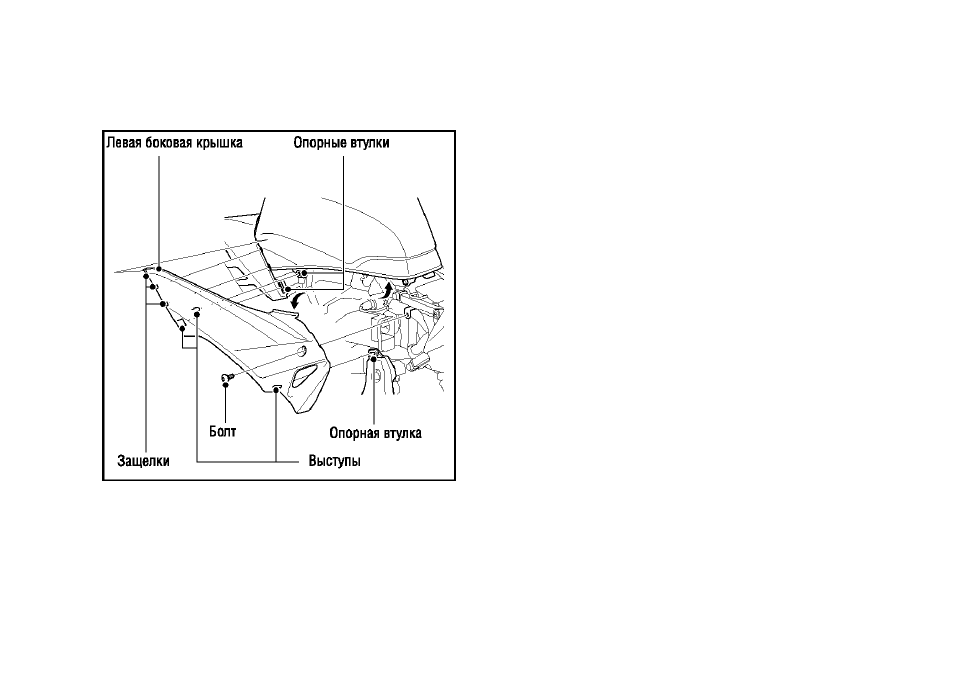 Левая боковая крышка

Опорные втулки

Болт

Опорная втулка

Защелки

Выступы